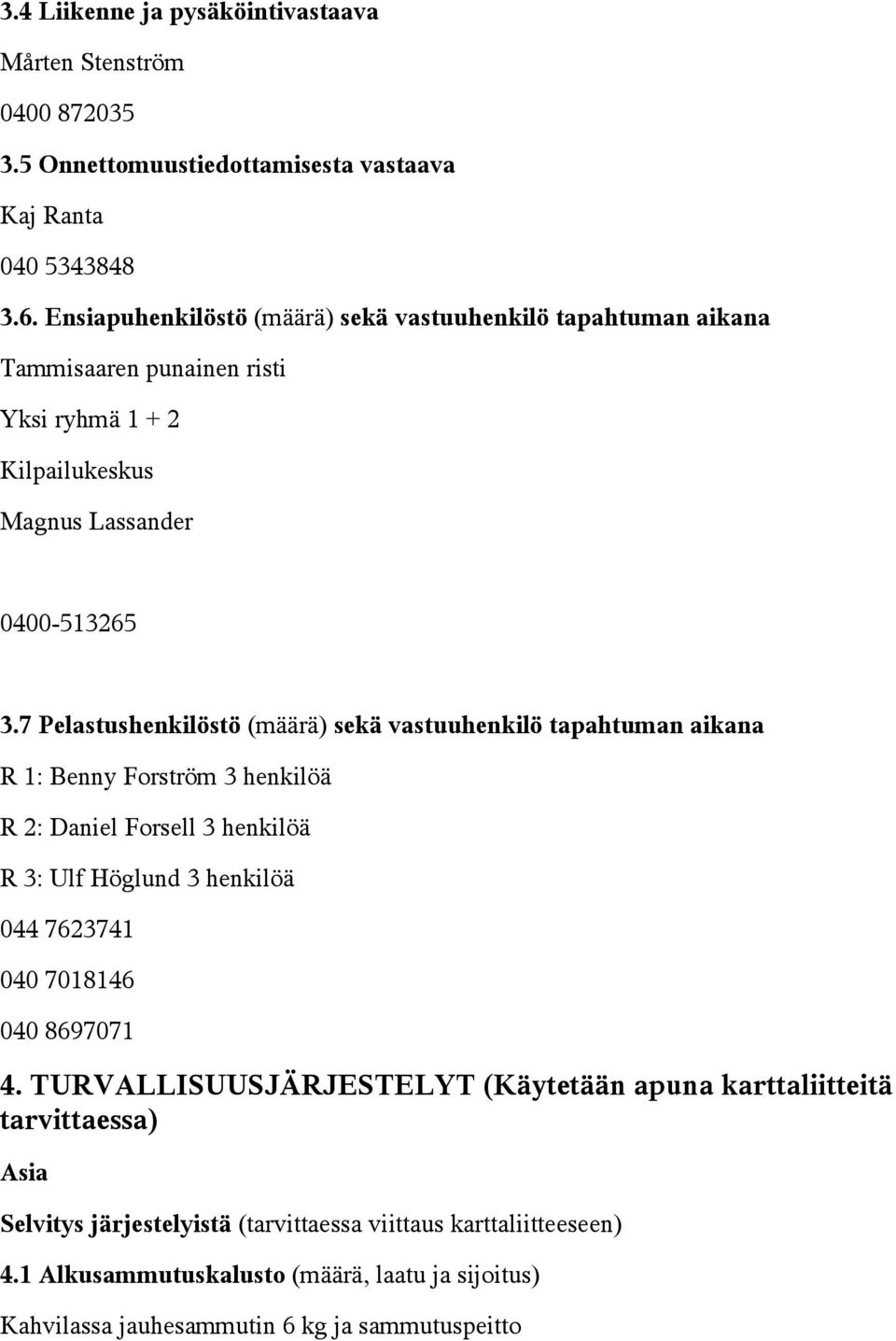 3.4 Liikenne ja pysäköintivastaava

Mårten Stenström

0400 872035

3.5 Onnettomuustiedottamisesta vastaava

Kaj Ranta

040 5343848

3.6. Ensiapuhenkilöstö (määrä) sekä vastuuhenkilö tapahtuman aikana

Tammisaaren punainen risti

Yksi ryhmä 1 + 2

Kilpailukeskus

Magnus Lassander

0400-513265

3.7 Pelastushenkilöstö (määrä) sekä vastuuhenkilö tapahtuman aikana

R 1: Benny Forström 3 henkilöä

R 2: Daniel Forsell 3 henkilöä

R 3: Ulf Höglund 3 henkilöä

044 7623741

040 7018146

040 8697071

4. TURVALLISUUSJÄRJESTELYT (Käytetään apuna karttaliitteitä tarvittaessa)

Asia

Selvitys järjestelyistä (tarvittaessa viittaus karttaliitteeseen)

4.1 Alkusammutuskalusto (määrä, laatu ja sijoitus)

Kahvilassa jauhesammutin 6 kg ja sammutuspeitto